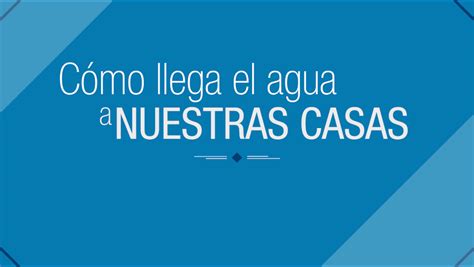 Cómo llega el agua
a NUESTRAS CASAS